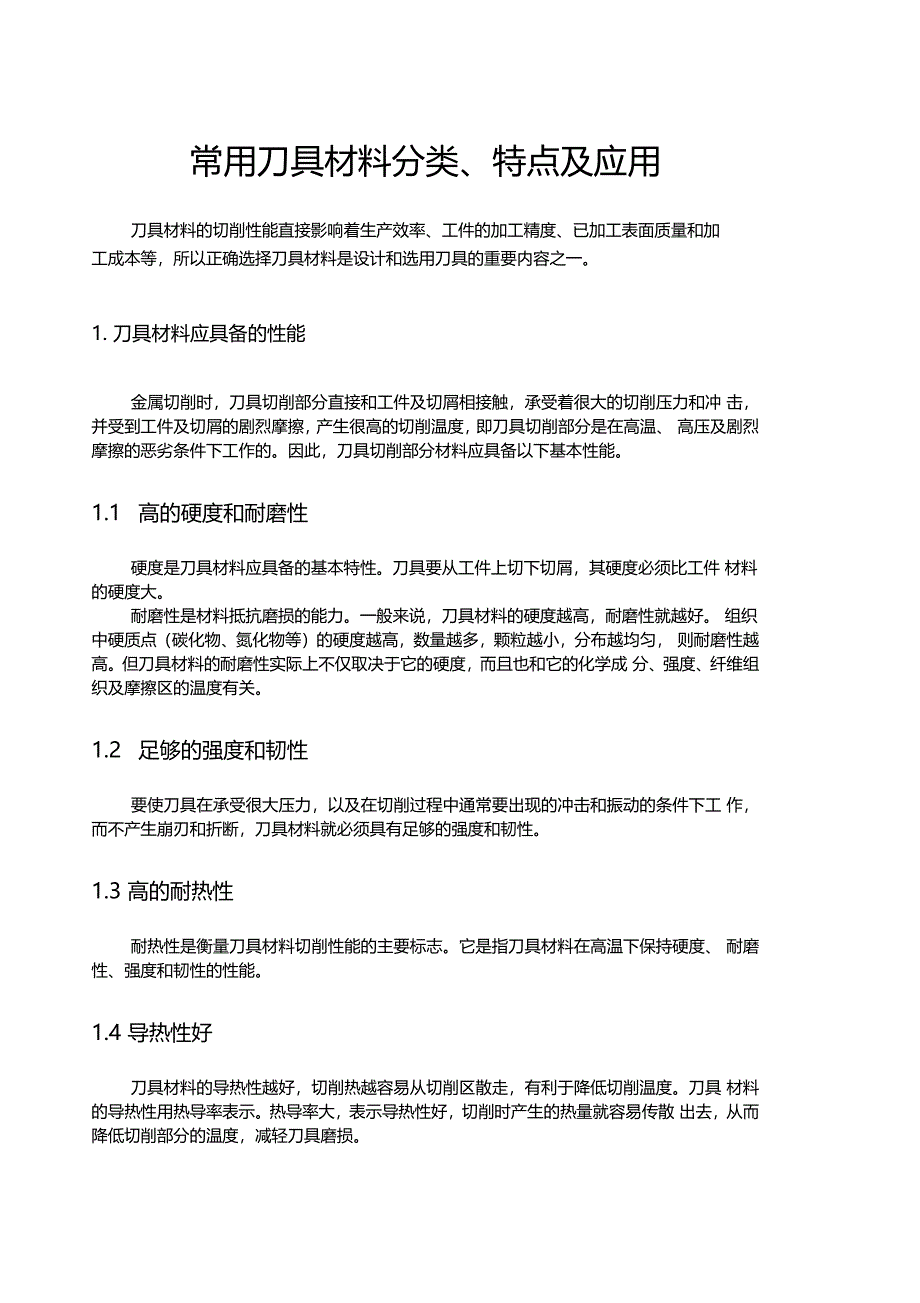 常用刀具材料分类、特点及应用

刀具材料的切削性能直接影响着生产效率、工件的加工精度、已加工表面质量和加工成本等，所以正确选择刀具材料是设计和选用刀具的重要内容之一。

1. 刀具材料应具备的性能

金属切削时，刀具切削部分直接和工件及切屑相接触，承受着很大的切削压力和冲 击，并受到工件及切屑的剧烈摩擦，产生很高的切削温度，即刀具切削部分是在高温、 高压及剧烈摩擦的恶劣条件下工作的。因此，刀具切削部分材料应具备以下基本性能。

1.1 高的硬度和耐磨性

硬度是刀具材料应具备的基本特性。刀具要从工件上切下切屑，其硬度必须比工件 材料的硬度大。

耐磨性是材料抵抗磨损的能力。一般来说，刀具材料的硬度越高，耐磨性就越好。 组织中硬质点（碳化物、氮化物等）的硬度越高，数量越多，颗粒越小，分布越均匀， 则耐磨性越高。但刀具材料的耐磨性实际上不仅取决于它的硬度，而且也和它的化学成 分、强度、纤维组织及摩擦区的温度有关。

1.2 足够的强度和韧性

要使刀具在承受很大压力，以及在切削过程中通常要出现的冲击和振动的条件下工 作，而不产生崩刃和折断，刀具材料就必须具有足够的强度和韧性。

1.3 高的耐热性

耐热性是衡量刀具材料切削性能的主要标志。它是指刀具材料在高温下保持硬度、 耐磨性、强度和韧性的性能。

1.4 导热性好

刀具材料的导热性越好，切削热越容易从切削区散走，有利于降低切削温度。刀具 材料的导热性用热导率表示。热导率大，表示导热性好，切削时产生的热量就容易传散 出去，从而降低切削部分的温度，减轻刀具磨损。